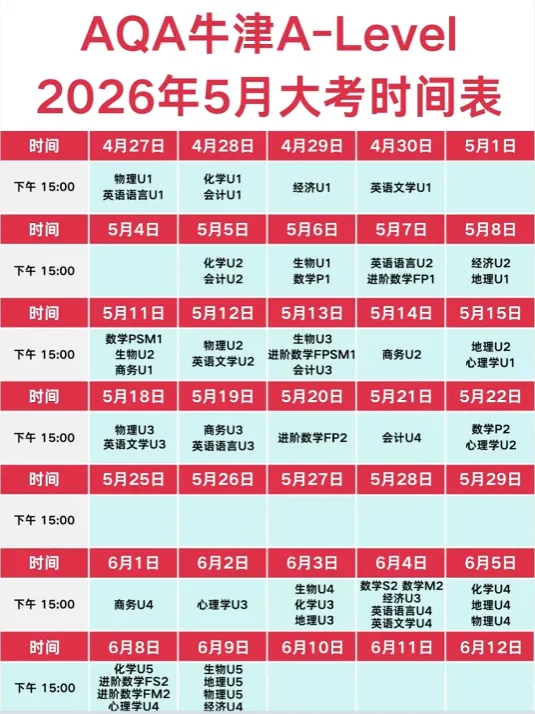 AQA牛津A-Level
2026年5月大考时间表

| 时间 | 4月27日 | 4月28日 | 4月29日 | 4月30日 | 5月1日 |
|---|---|---|---|---|---|
| 下午 15:00 | 物理U1 英语语言U1 | 化学U1 会计U1 | 经济U1 | 英语文学U1 | |
| 时间 | 5月4日 | 5月5日 | 5月6日 | 5月7日 | 5月8日 |
| 下午 15:00 | | 化学U2 会计U2 | 生物U1 数学P1 | 英语语言U2 进阶数学FP1 | 经济U2 地理U1 |
| 时间 | 5月11日 | 5月12日 | 5月13日 | 5月14日 | 5月15日 |
| 下午 15:00 | 数学PSM1 生物U2 商务U1 | 物理U2 英语文学U2 | 生物U3 进阶数学FPSM1 会计U3 | 商务U2 | 地理U2 心理学U1 |
| 时间 | 5月18日 | 5月19日 | 5月20日 | 5月21日 | 5月22日 |
| 下午 15:00 | 物理U3 英语文学U3 | 商务U3 英语语言U3 | 进阶数学FP2 | 会计U4 | 数学P2 心理学U2 |
| 时间 | 5月25日 | 5月26日 | 5月27日 | 5月28日 | 5月29日 |
| 下午 15:00 | | | | | |
| 时间 | 6月1日 | 6月2日 | 6月3日 | 6月4日 | 6月5日 |
| 下午 15:00 | 商务U4 | 心理学U3 | 生物U4 化学U3 地理U3 | 数学S2 数学M2 经济U3 英语语言U4 英语文学U4 | 化学U4 地理U4 物理U4 |
| 时间 | 6月8日 | 6月9日 | 6月10日 | 6月11日 | 6月12日 |
| 下午 15:00 | 化学U5 进阶数学FS2 进阶数学FM2 心理学U4 | 生物U5 地理U5 物理U5 经济U4 | | | |